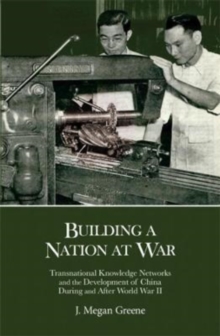 BUILDING A NATION AT WAR

Transnational Knowledge Networks and the Development of China During and After World War II

J. Megan Greene